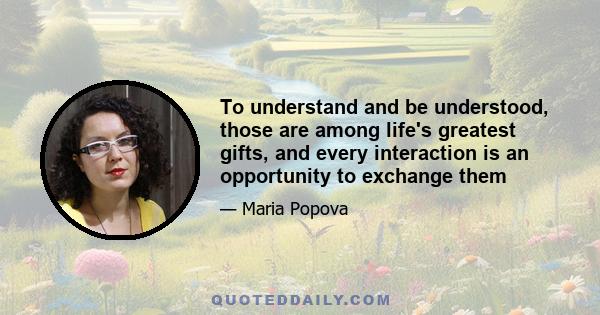 To understand and be understood, those are among life's greatest gifts, and every interaction is an opportunity to exchange them

— Maria Popova

QUOTEDDAILY.COM